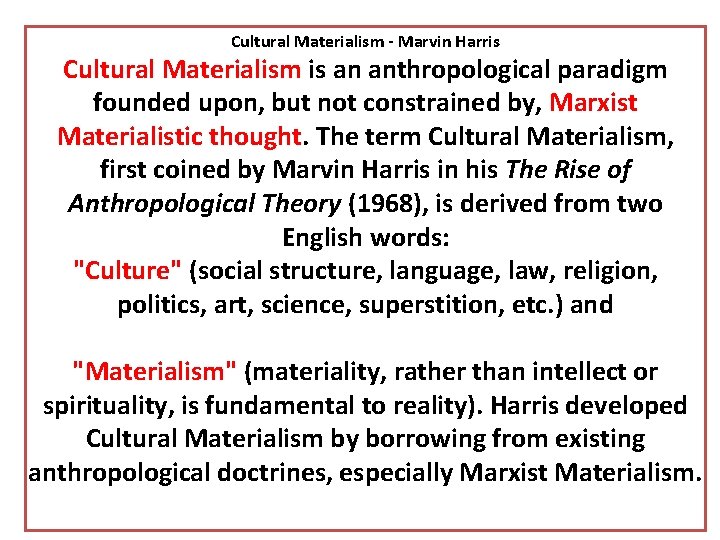 Cultural Materialism - Marvin Harris

Cultural Materialism is an anthropological paradigm founded upon, but not constrained by, Marxist Materialistic thought. The term Cultural Materialism, first coined by Marvin Harris in his The Rise of Anthropological Theory (1968), is derived from two English words:
"Culture" (social structure, language, law, religion, politics, art, science, superstition, etc.) and

"Materialism" (materiality, rather than intellect or spirituality, is fundamental to reality). Harris developed Cultural Materialism by borrowing from existing anthropological doctrines, especially Marxist Materialism.